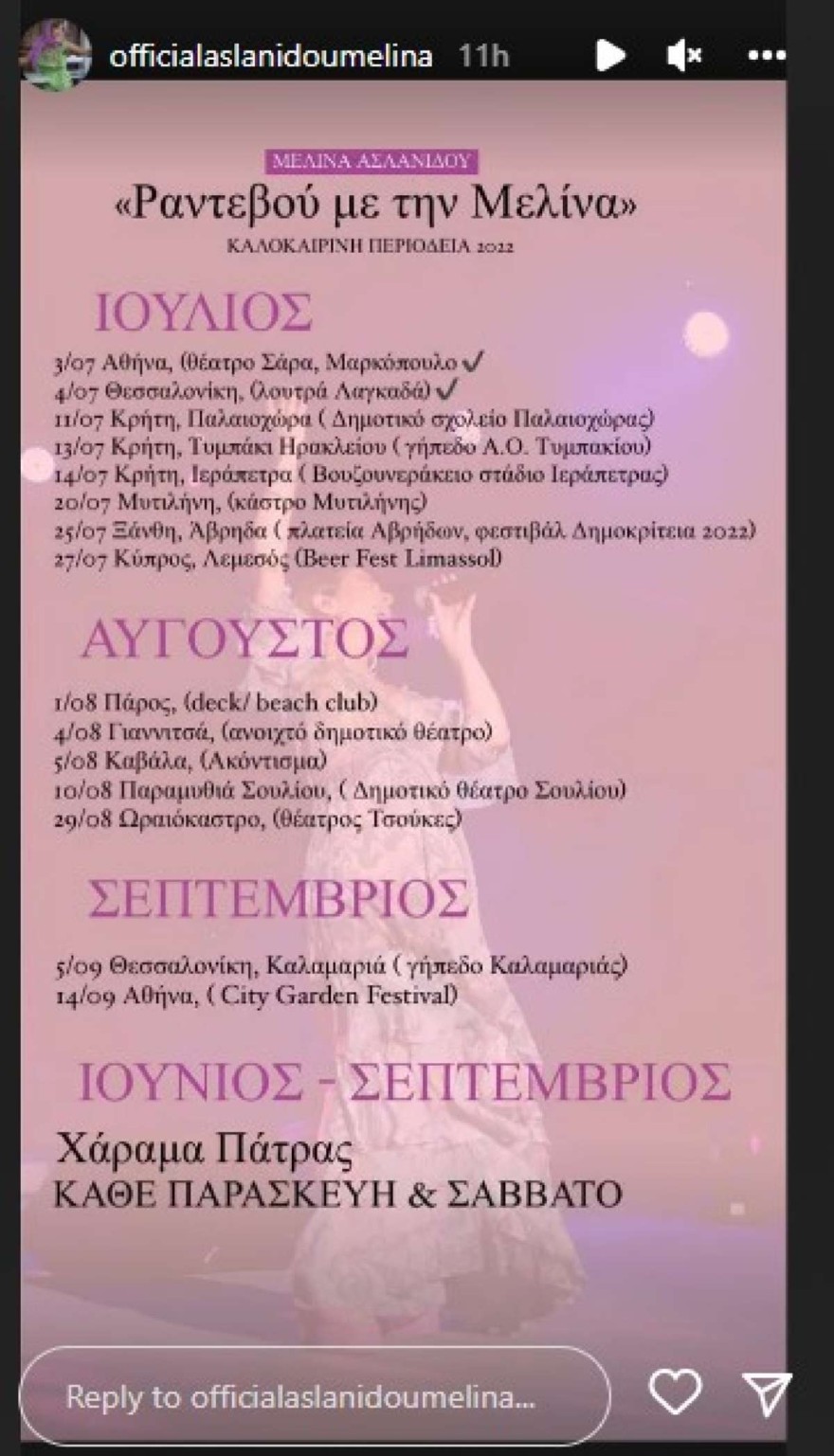 officialaslanidoumelina 11h

ΜΕΛΙΝΑ ΑΣΛΑΝΙΔΟΥ

«Ραντεβού με την Μελίνα»

ΚΑΛΟΚΑΙΡΙΝΗ ΠΕΡΙΟΔΕΙΑ 2022

ΙΟΥΛΙΟΣ

3/07 Αθήνα, (θέατρο Σάρα, Μαρκόπουλο ✓
4/07 Θεσσαλονίκη, (λουτρά Λαγκαδά) ✓
11/07 Κρήτη, Παλαιοχώρα ( Δημοτικό σχολείο Παλαιοχώρας)
13/07 Κρήτη, Τυμπάκι Ηρακλείου ( γήπεδο Α.Ο. Τυμπακίου)
14/07 Κρήτη, Ιεράπετρα ( Βουζουνεράκειο στάδιο Ιεράπετρας)
20/07 Μυτιλήνη, (κάστρο Μυτιλήνης)
25/07 Ξάνθη, Άβρηδα ( πλατεία Αβρήδων, φεστιβάλ Δημοκρίτεια 2022)
27/07 Κύπρος, Λεμεσός (Beer Fest Limassol)

ΑΥΓΟΥΣΤΟΣ

1/08 Πάρος, (deck/ beach club)
4/08 Γιαννιτσά, (ανοιχτό δημοτικό θέατρο)
5/08 Καβάλα, (Ακόντισμα)
10/08 Παραμυθιά Σουλίου, ( Δημοτικό θέατρο Σουλίου)
29/08 Ωραιόκαστρο, (θέατρος Τσούκες)

ΣΕΠΤΕΜΒΡΙΟΣ

5/09 Θεσσαλονίκη, Καλαμαριά ( γήπεδο Καλαμαριάς)
14/09 Αθήνα, ( City Garden Festival)

ΙΟΥΝΙΟΣ - ΣΕΠΤΕΜΒΡΙΟΣ

Χάραμα Πάτρας
ΚΑΘΕ ΠΑΡΑΣΚΕΥΗ & ΣΑΒΒΑΤΟ

Reply to officialaslanidoumelina...